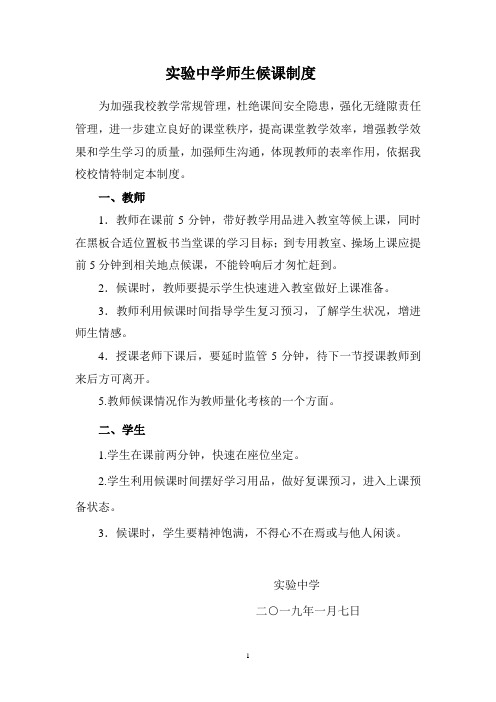 实验中学师生候课制度

为加强我校教学常规管理，杜绝课间安全隐患，强化无缝隙责任管理，进一步建立良好的课堂秩序，提高课堂教学效率，增强教学效果和学生学习的质量，加强师生沟通，体现教师的表率作用，依据我校校情特制定本制度。

一、教师

1．教师在课前 5 分钟，带好教学用品进入教室等候上课，同时在黑板合适位置板书当堂课的学习目标；到专用教室、操场上课应提前 5 分钟到相关地点候课，不能铃响后才匆忙赶到。

2．候课时，教师要提示学生快速进入教室做好上课准备。

3．教师利用候课时间指导学生复习预习，了解学生状况，增进师生情感。

4．授课老师下课后，要延时监管 5 分钟，待下一节授课教师到来后方可离开。

5.教师候课情况作为教师量化考核的一个方面。

二、学生

1.学生在课前两分钟，快速在座位坐定。

2.学生利用候课时间摆好学习用品，做好复课预习，进入上课预备状态。

3．候课时，学生要精神饱满，不得心不在焉或与他人闲谈。

实验中学

二〇一九年一月七日

1